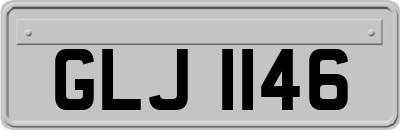 GLJ 1146